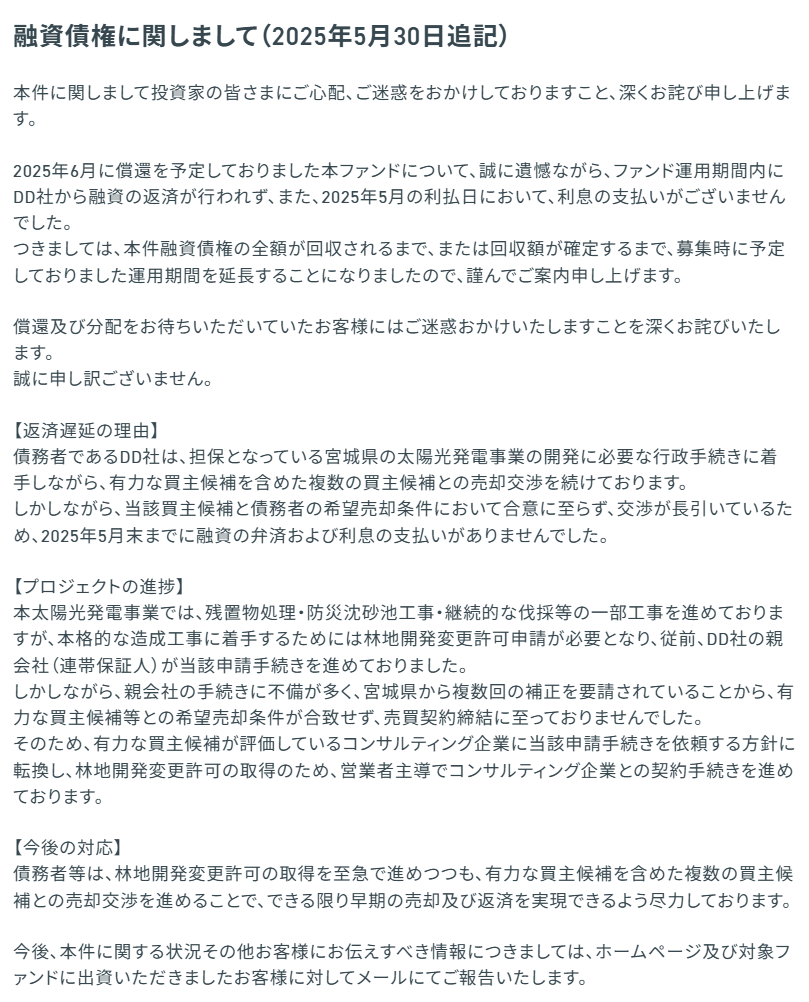 融資債権に関しまして（2025年5月30日追記）

本件に関しまして投資家の皆さまにご心配、ご迷惑をおかけしておりますこと、深くお詫び申し上げます。

2025年6月に償還を予定しておりました本ファンドについて、誠に遺憾ながら、ファンド運用期間内にDD社から融資の返済が行われず、また、2025年5月の利払日において、利息の支払いがございませんでした。
つきましては、本件融資債権の全額が回収されるまで、または回収額が確定するまで、募集時に予定しておりました運用期間を延長することになりましたので、謹んでご案内申し上げます。

償還及び分配をお待ちいただいていたお客様にはご迷惑おかけいたしますことを深くお詫びいたします。
誠に申し訳ございません。

【返済遅延の理由】
債務者であるDD社は、担保となっている宮城県の太陽光発電事業の開発に必要な行政手続きに着手しながら、有力な買主候補を含めた複数の買主候補との売却交渉を続けております。
しかしながら、当該買主候補と債務者の希望売却条件において合意に至らず、交渉が長引いているため、2025年5月末までに融資の弁済および利息の支払いがありませんでした。

【プロジェクトの進捗】
本太陽光発電事業では、残置物処理・防災沈砂池工事・継続的な伐採等の一部工事を進めておりますが、本格的な造成工事に着手するためには林地開発変更許可申請が必要となり、従前、DD社の親会社（連帯保証人）が当該申請手続きを進めておりました。
しかしながら、親会社の手続きに不備が多く、宮城県から複数回の補正を要請されていることから、有力な買主候補等との希望売却条件が合致せず、売買契約締結に至っておりませんでした。
そのため、有力な買主候補が評価しているコンサルティング企業に当該申請手続きを依頼する方針に転換し、林地開発変更許可の取得のため、営業者主導でコンサルティング企業との契約手続きを進めております。

【今後の対応】
債務者等は、林地開発変更許可の取得を至急で進めつつも、有力な買主候補を含めた複数の買主候補との売却交渉を進めることで、できる限り早期の売却及び返済を実現できるよう尽力しております。

今後、本件に関する状況その他お客様にお伝えすべき情報につきましては、ホームページ及び対象ファンドに出資いただきましたお客様に対してメールにてご報告いたします。